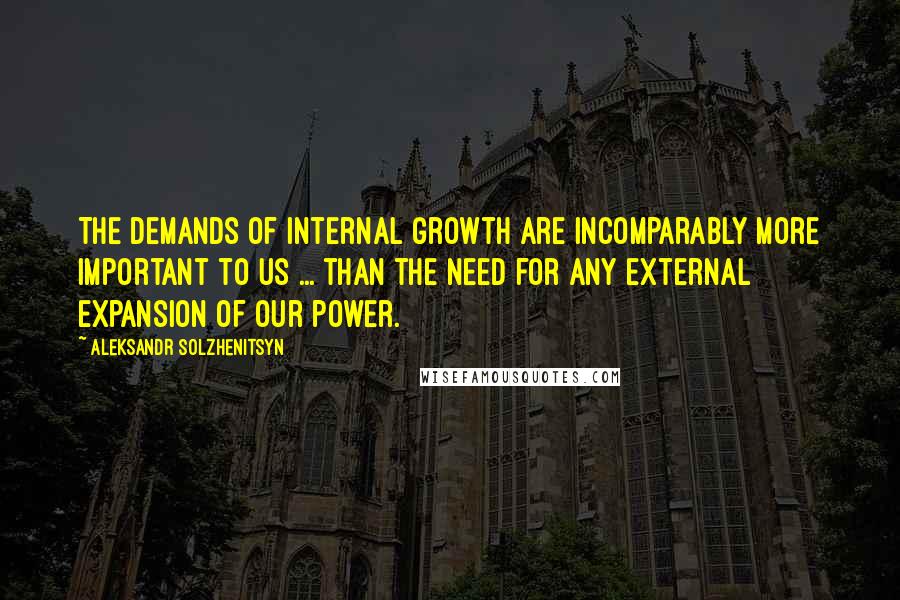 THE DEMANDS OF INTERNAL GROWTH ARE INCOMPARABLY MORE IMPORTANT TO US ... THAN THE NEED FOR ANY EXTERNAL EXPANSION OF OUR POWER.

~ ALEKSANDR SOLZHENITSYN

WISEFAMOUSQUOTES.COM